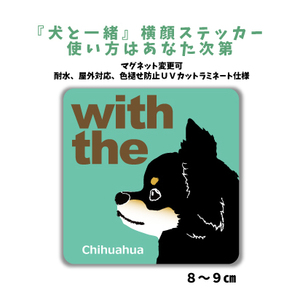 『犬と一緒』横顔ステッカー
使い方はあなた次第

マグネット変更可
耐水、屋外対応、色褪せ防止ＵＶカットラミネート仕様

with the

Chihuahua

８～９㎝